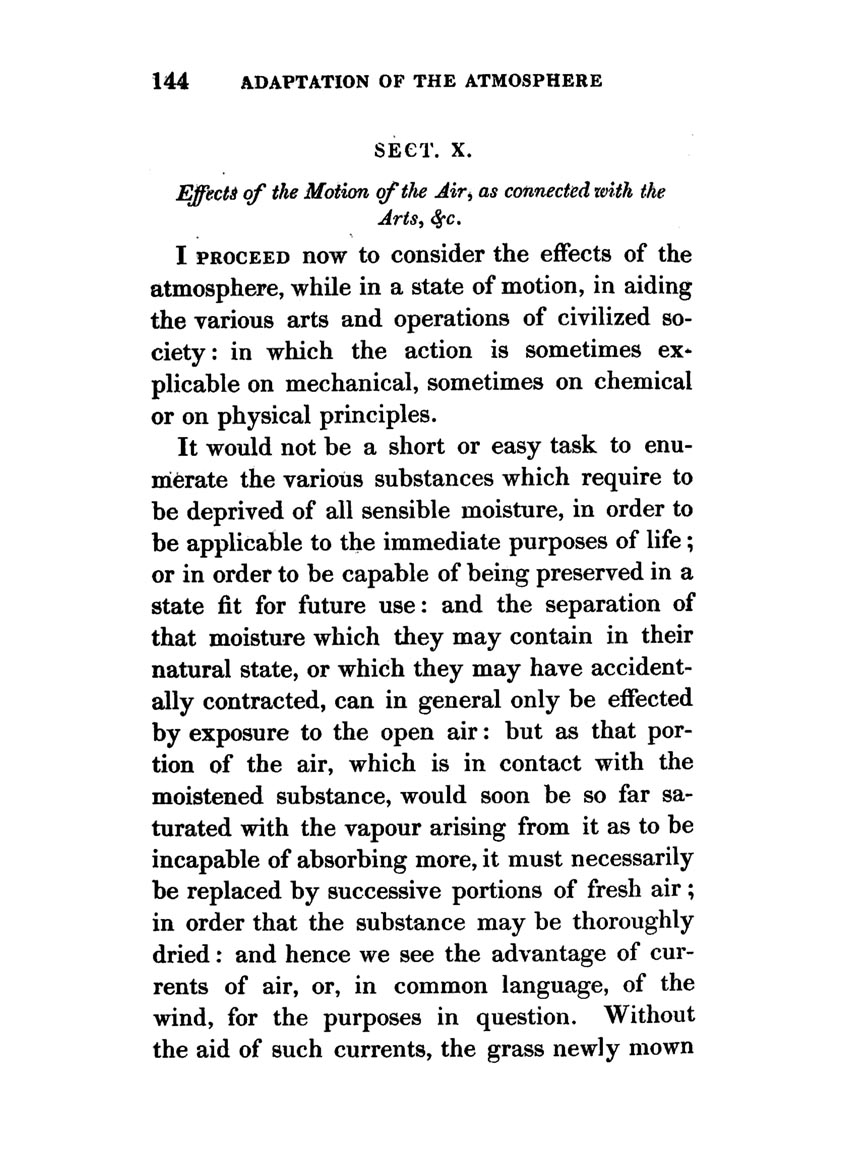 144 ADAPTATION OF THE ATMOSPHERE

SECT. X.

Effects of the Motion of the Air, as connected with the Arts, &c.

I PROCEED now to consider the effects of the atmosphere, while in a state of motion, in aiding the various arts and operations of civilized society: in which the action is sometimes explicable on mechanical, sometimes on chemical or on physical principles.

It would not be a short or easy task to enumerate the various substances which require to be deprived of all sensible moisture, in order to be applicable to the immediate purposes of life; or in order to be capable of being preserved in a state fit for future use: and the separation of that moisture which they may contain in their natural state, or which they may have accidentally contracted, can in general only be effected by exposure to the open air: but as that portion of the air, which is in contact with the moistened substance, would soon be so far saturated with the vapour arising from it as to be incapable of absorbing more, it must necessarily be replaced by successive portions of fresh air; in order that the substance may be thoroughly dried: and hence we see the advantage of currents of air, or, in common language, of the wind, for the purposes in question. Without the aid of such currents, the grass newly mown